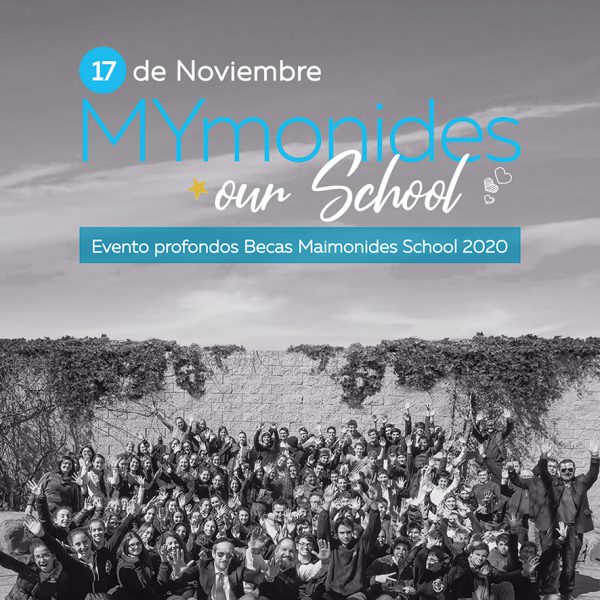 17 de Noviembre

MYmonides

our School

Evento profondos Becas Maimonides School 2020